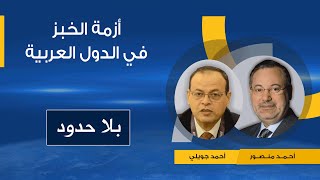 أزمة الخبز
في الدول العربية

بلا حدود

أحمد منصور

أحمد جويلي